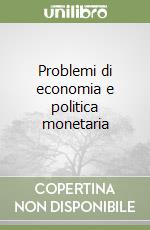 unilibro

Problemi di economia e politica monetaria

COPERTINA NON DISPONIBILE